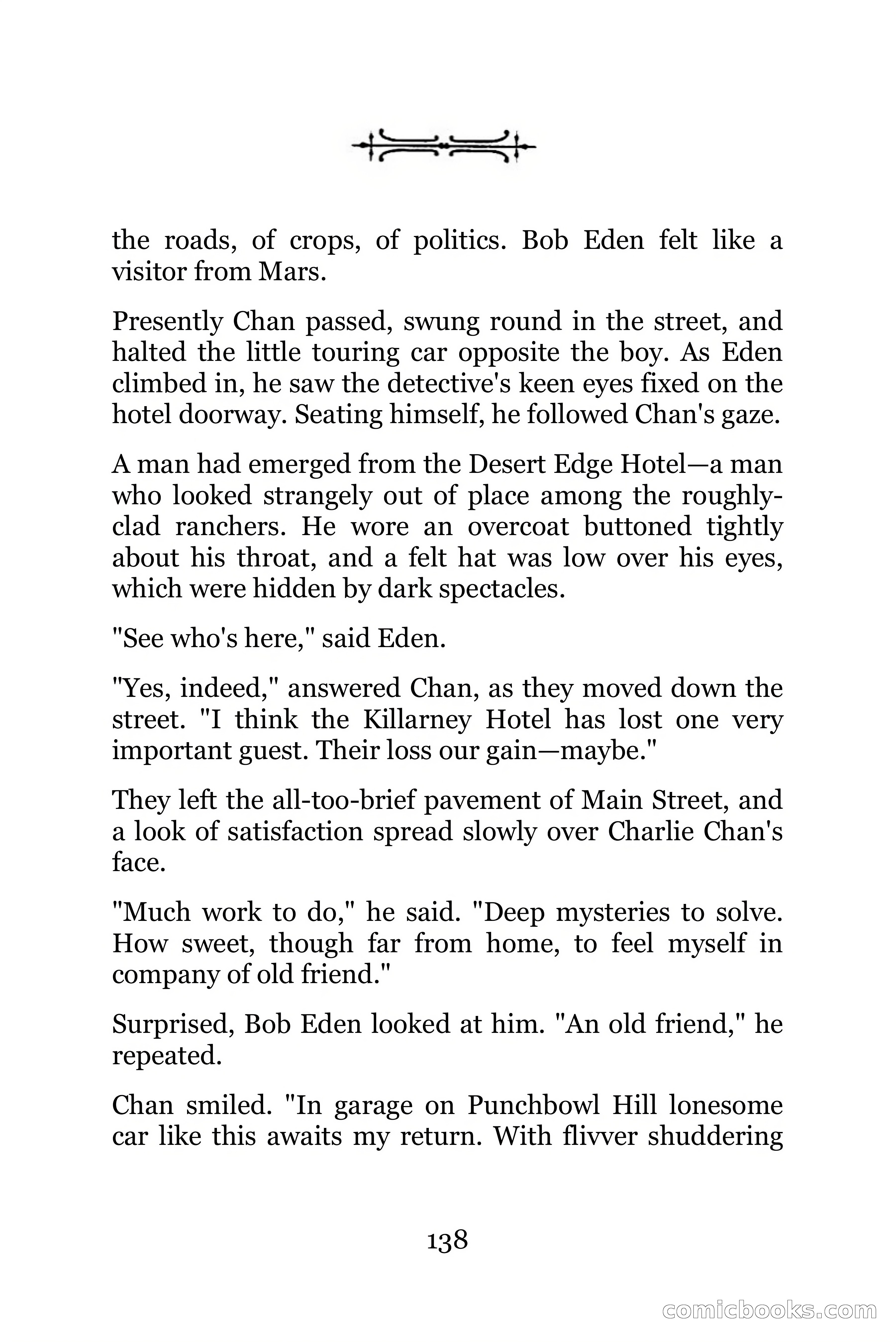 the roads, of crops, of politics. Bob Eden felt like a visitor from Mars.

Presently Chan passed, swung round in the street, and halted the little touring car opposite the boy. As Eden climbed in, he saw the detective's keen eyes fixed on the hotel doorway. Seating himself, he followed Chan's gaze.

A man had emerged from the Desert Edge Hotel—a man who looked strangely out of place among the roughly-clad ranchers. He wore an overcoat buttoned tightly about his throat, and a felt hat was low over his eyes, which were hidden by dark spectacles.

"See who's here," said Eden.

"Yes, indeed," answered Chan, as they moved down the street. "I think the Killarney Hotel has lost one very important guest. Their loss our gain—maybe."

They left the all-too-brief pavement of Main Street, and a look of satisfaction spread slowly over Charlie Chan's face.

"Much work to do," he said. "Deep mysteries to solve. How sweet, though far from home, to feel myself in company of old friend."

Surprised, Bob Eden looked at him. "An old friend," he repeated.

Chan smiled. "In garage on Punchbowl Hill lonesome car like this awaits my return. With flivver shuddering

138

comicbooks.com